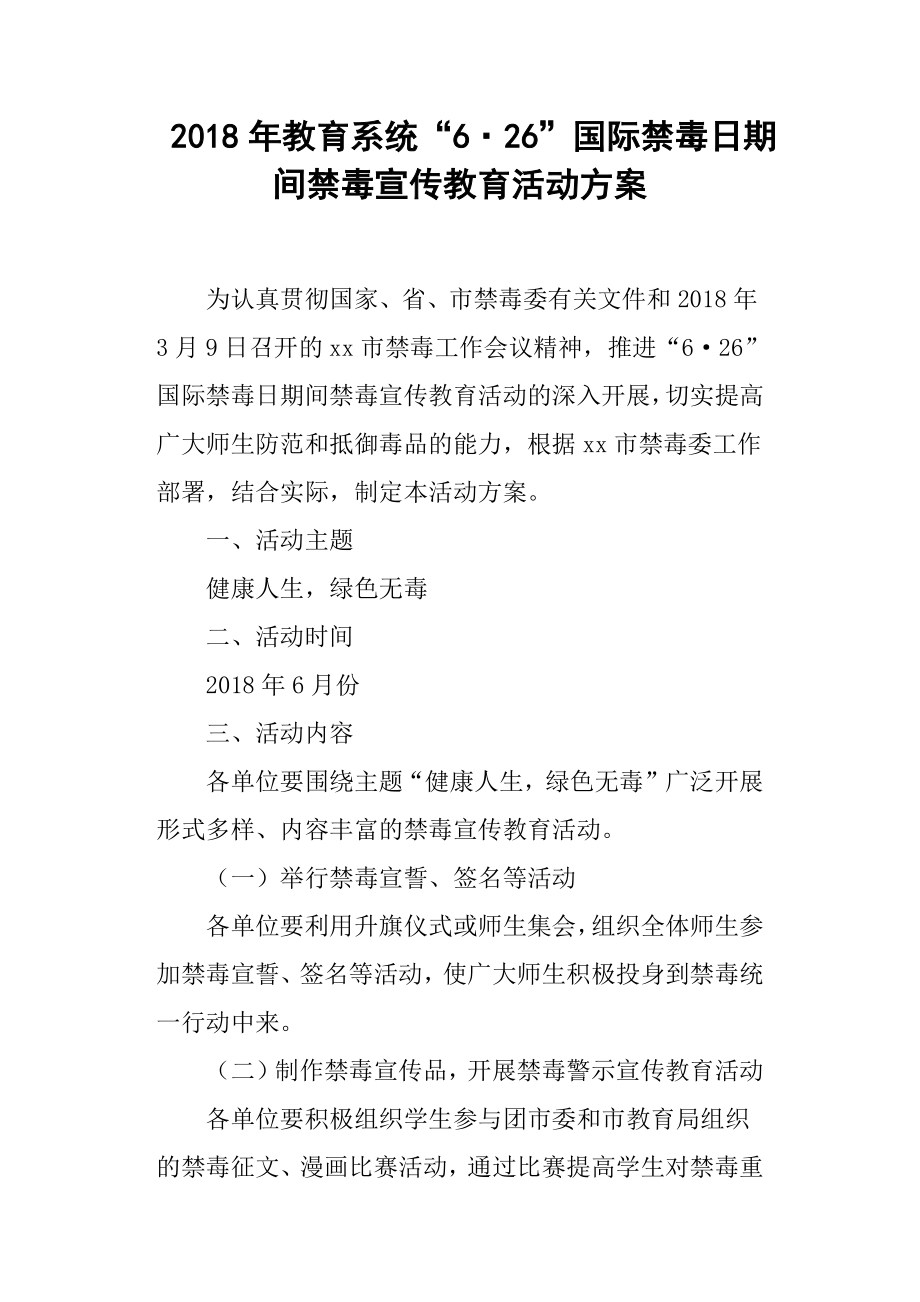 2018年教育系统“6·26”国际禁毒日期间禁毒宣传教育活动方案

为认真贯彻国家、省、市禁毒委有关文件和2018年3月9日召开的xx市禁毒工作会议精神，推进“6·26”国际禁毒日期间禁毒宣传教育活动的深入开展，切实提高广大师生防范和抵御毒品的能力，根据xx市禁毒委工作部署，结合实际，制定本活动方案。

一、活动主题

健康人生，绿色无毒

二、活动时间

2018年6月份

三、活动内容

各单位要围绕主题“健康人生，绿色无毒”广泛开展形式多样、内容丰富的禁毒宣传教育活动。

（一）举行禁毒宣誓、签名等活动

各单位要利用升旗仪式或师生集会，组织全体师生参加禁毒宣誓、签名等活动，使广大师生积极投身到禁毒统一行动中来。

（二）制作禁毒宣传品，开展禁毒警示宣传教育活动

各单位要积极组织学生参与团市委和市教育局组织的禁毒征文、漫画比赛活动，通过比赛提高学生对禁毒重